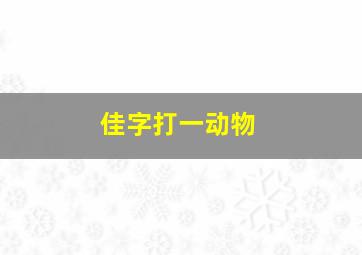 佳字打一动物